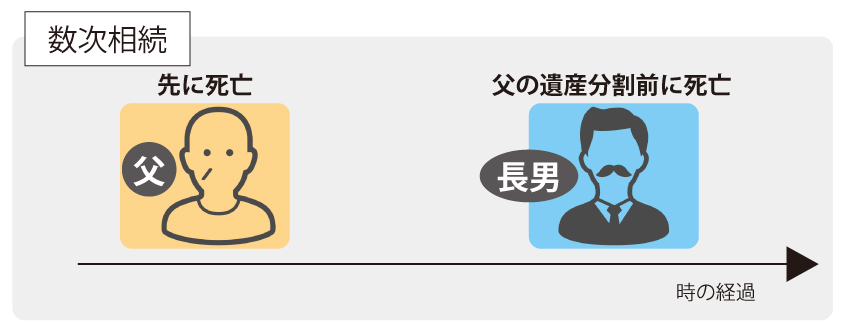 数次相続

先に死亡

父

父の遺産分割前に死亡

長男

時の経過